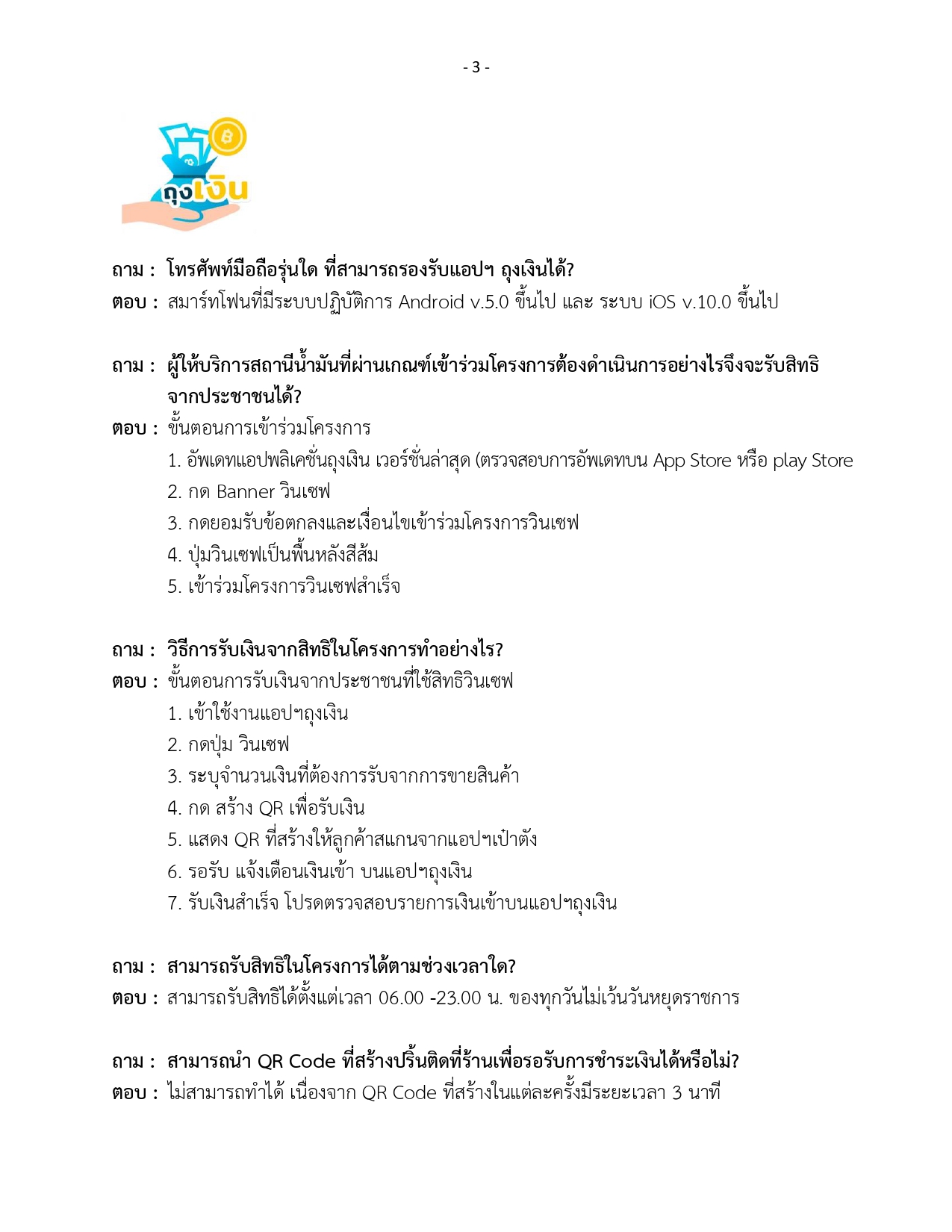 - 3 -

ถุงเงิน

ถาม : โทรศัพท์มือถือรุ่นใด ที่สามารถรองรับแอปฯ ถุงเงินได้?
ตอบ : สมาร์ทโฟนที่มีระบบปฏิบัติการ Android v.5.0 ขึ้นไป และ ระบบ iOS v.10.0 ขึ้นไป

ถาม : ผู้ให้บริการสถานีน้ำมันที่ผ่านเกณฑ์เข้าร่วมโครงการต้องดำเนินการอย่างไรจึงจะรับสิทธิจากประชาชนได้?
ตอบ : ขั้นตอนการเข้าร่วมโครงการ
1. อัพเดทแอปพลิเคชั่นถุงเงิน เวอร์ชั่นล่าสุด (ตรวจสอบการอัพเดทบน App Store หรือ play Store
2. กด Banner วินเซฟ
3. กดยอมรับข้อตกลงและเงื่อนไขเข้าร่วมโครงการวินเซฟ
4. ปุ่มวินเซฟเป็นพื้นหลังสีส้ม
5. เข้าร่วมโครงการวินเซฟสำเร็จ

ถาม : วิธีการรับเงินจากสิทธิในโครงการทำอย่างไร?
ตอบ : ขั้นตอนการรับเงินจากประชาชนที่ใช้สิทธิวินเซฟ
1. เข้าใช้งานแอปฯถุงเงิน
2. กดปุ่ม วินเซฟ
3. ระบุจำนวนเงินที่ต้องการรับจากการขายสินค้า
4. กด สร้าง QR เพื่อรับเงิน
5. แสดง QR ที่สร้างให้ลูกค้าสแกนจากแอปฯเป๋าตัง
6. รอรับ แจ้งเตือนเงินเข้า บนแอปฯถุงเงิน
7. รับเงินสำเร็จ โปรดตรวจสอบรายการเงินเข้าบนแอปฯถุงเงิน

ถาม : สามารถรับสิทธิในโครงการได้ตามช่วงเวลาใด?
ตอบ : สามารถรับสิทธิได้ตั้งแต่เวลา 06.00 -23.00 น. ของทุกวันไม่เว้นวันหยุดราชการ

ถาม : สามารถนำ QR Code ที่สร้างปริ้นติดที่ร้านเพื่อรอรับการชำระเงินได้หรือไม่?
ตอบ : ไม่สามารถทำได้ เนื่องจาก QR Code ที่สร้างในแต่ละครั้งมีระยะเวลา 3 นาที